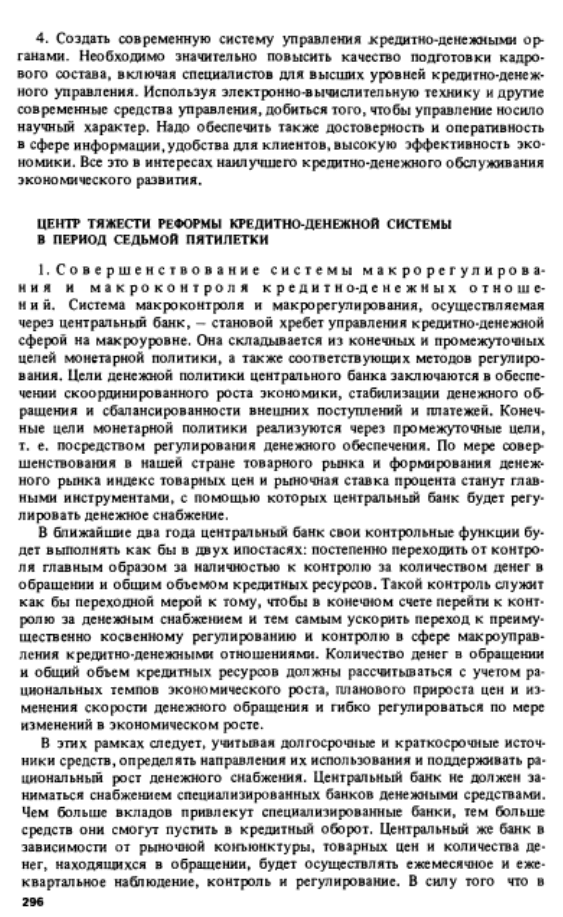 4. Создать современную систему управления кредитно-денежными органами. Необходимо значительно повысить качество подготовки кадрового состава, включая специалистов для высших уровней кредитно-денежного управления. Используя электронно-вычислительную технику и другие современные средства управления, добиться того, чтобы управление носило научный характер. Надо обеспечить также достоверность и оперативность в сфере информации, удобства для клиентов, высокую эффективность экономики. Все это в интересах наилучшего кредитно-денежного обслуживания экономического развития.

ЦЕНТР ТЯЖЕСТИ РЕФОРМЫ КРЕДИТНО-ДЕНЕЖНОЙ СИСТЕМЫ В ПЕРИОД СЕДЬМОЙ ПЯТИЛЕТКИ

1. Совершенствование системы макрорегулирования и макроконтроля кредитно-денежных отношений. Система макроконтроля и макрорегулирования, осуществляемая через центральный банк, — становой хребет управления кредитно-денежной сферой на макроуровне. Она складывается из конечных и промежуточных целей монетарной политики, а также соответствующих методов регулирования. Цели денежной политики центрального банка заключаются в обеспечении скоординированного роста экономики, стабилизации денежного обращения и сбалансированности внешних поступлений и платежей. Конечные цели монетарной политики реализуются через промежуточные цели, т. е. посредством регулирования денежного обеспечения. По мере совершенствования в нашей стране товарного рынка и формирования денежного рынка индекс товарных цен и рыночная ставка процента станут главными инструментами, с помощью которых центральный банк будет регулировать денежное снабжение.

В ближайшие два года центральный банк свои контрольные функции будет выполнять как бы в двух ипостасях: постепенно переходить от контроля главным образом за наличностью к контролю за количеством денег в обращении и общим объемом кредитных ресурсов. Такой контроль служит как бы переходной мерой к тому, чтобы в конечном счете перейти к контролю за денежным снабжением и тем самым ускорить переход к преимущественно косвенному регулированию и контролю в сфере макроуправления кредитно-денежными отношениями. Количество денег в обращении и общий объем кредитных ресурсов должны рассчитываться с учетом рациональных темпов экономического роста, планового прироста цен и изменения скорости денежного обращения и гибко регулироваться по мере изменений в экономическом росте.

В этих рамках следует, учитывая долгосрочные и краткосрочные источники средств, определять направления их использования и поддерживать рациональный рост денежного снабжения. Центральный банк не должен заниматься снабжением специализированных банков денежными средствами. Чем больше вкладов привлекут специализированные банки, тем больше средств они смогут пустить в кредитный оборот. Центральный же банк в зависимости от рыночной конъюнктуры, товарных цен и количества денег, находящихся в обращении, будет осуществлять ежемесячное и ежеквартальное наблюдение, контроль и регулирование. В силу того что в

296